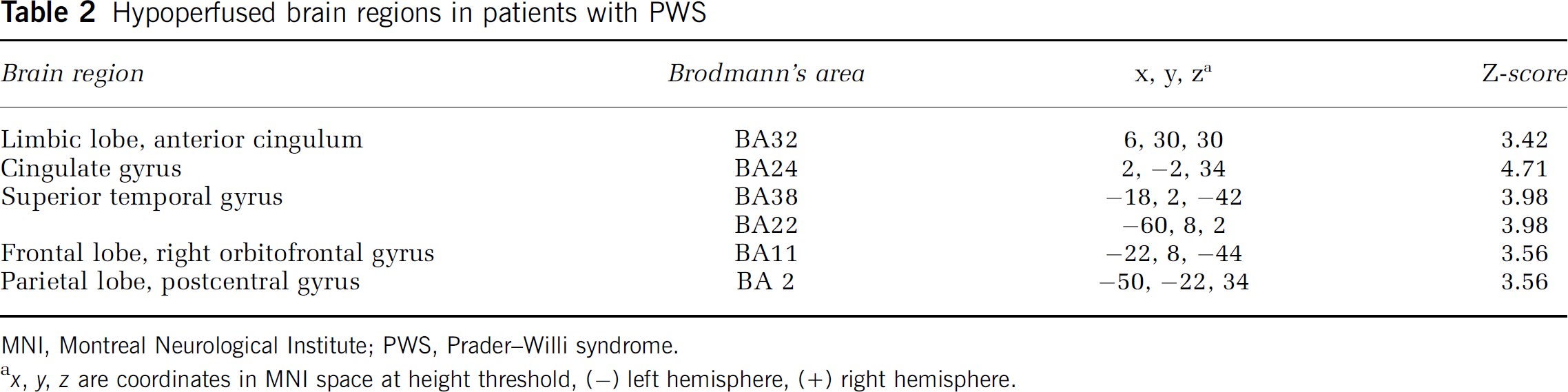 Table 2 Hypoperfused brain regions in patients with PWS

| Brain region | Brodmann's area | x, y, z$^{a}$ | Z-score |
|---|---|---|---|
| Limbic lobe, anterior cingulum | BA32 | 6, 30, 30 | 3.42 |
| Cingulate gyrus | BA24 | 2, −2, 34 | 4.71 |
| Superior temporal gyrus | BA38 | −18, 2, −42 | 3.98 |
|  | BA22 | −60, 8, 2 | 3.98 |
| Frontal lobe, right orbitofrontal gyrus | BA11 | −22, 8, −44 | 3.56 |
| Parietal lobe, postcentral gyrus | BA 2 | −50, −22, 34 | 3.56 |

MNI, Montreal Neurological Institute; PWS, Prader–Willi syndrome.

$^{a}$x, y, z are coordinates in MNI space at height threshold, (−) left hemisphere, (+) right hemisphere.